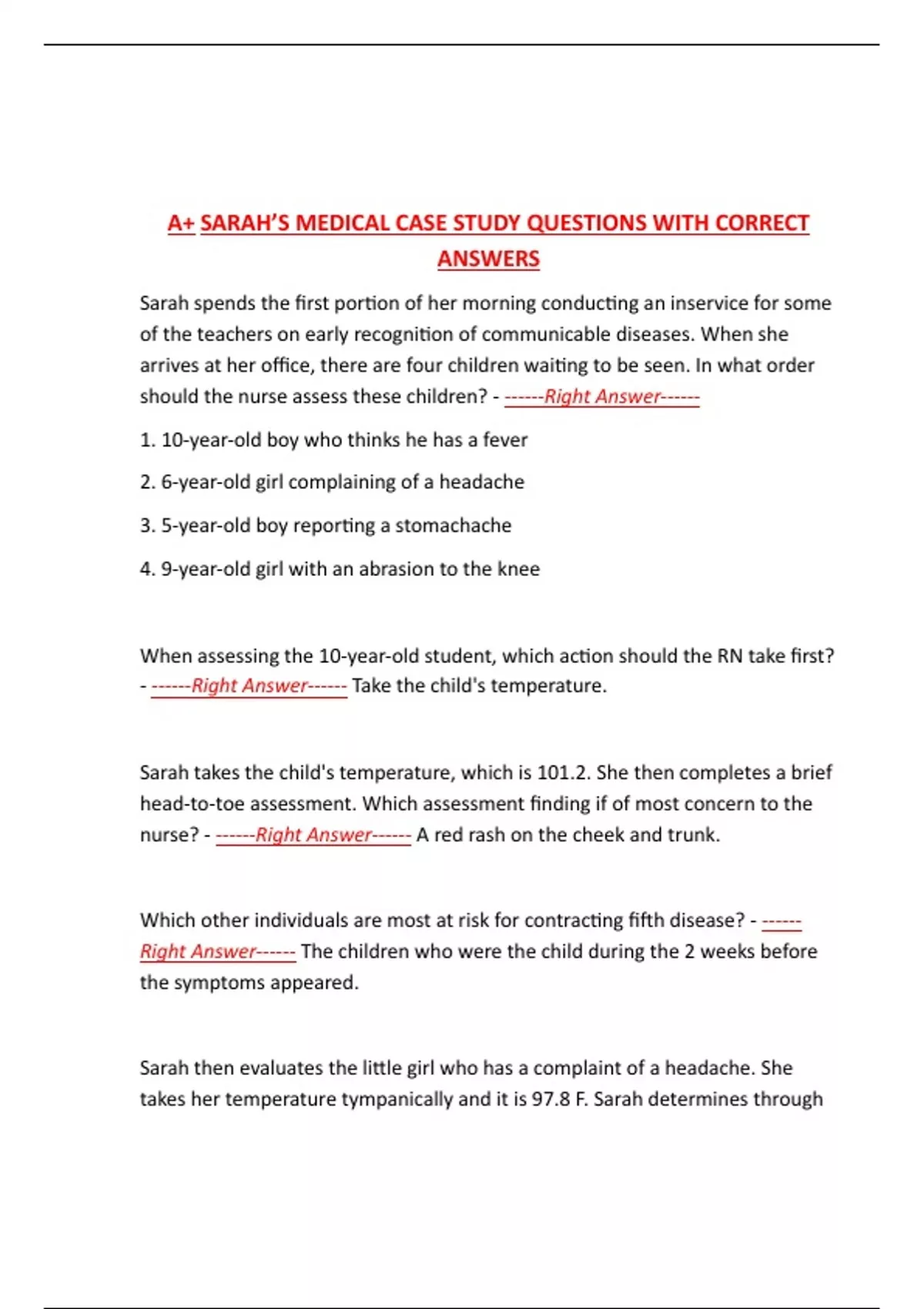 A+ SARAH'S MEDICAL CASE STUDY QUESTIONS WITH CORRECT ANSWERS

Sarah spends the first portion of her morning conducting an inservice for some of the teachers on early recognition of communicable diseases. When she arrives at her office, there are four children waiting to be seen. In what order should the nurse assess these children? - ------Right Answer------

1. 10-year-old boy who thinks he has a fever

2. 6-year-old girl complaining of a headache

3. 5-year-old boy reporting a stomachache

4. 9-year-old girl with an abrasion to the knee

When assessing the 10-year-old student, which action should the RN take first? - ------Right Answer------ Take the child's temperature.

Sarah takes the child's temperature, which is 101.2. She then completes a brief head-to-toe assessment. Which assessment finding if of most concern to the nurse? - ------Right Answer------ A red rash on the cheek and trunk.

Which other individuals are most at risk for contracting fifth disease? - ------Right Answer------ The children who were the child during the 2 weeks before the symptoms appeared.

Sarah then evaluates the little girl who has a complaint of a headache. She takes her temperature tympanically and it is 97.8 F. Sarah determines through